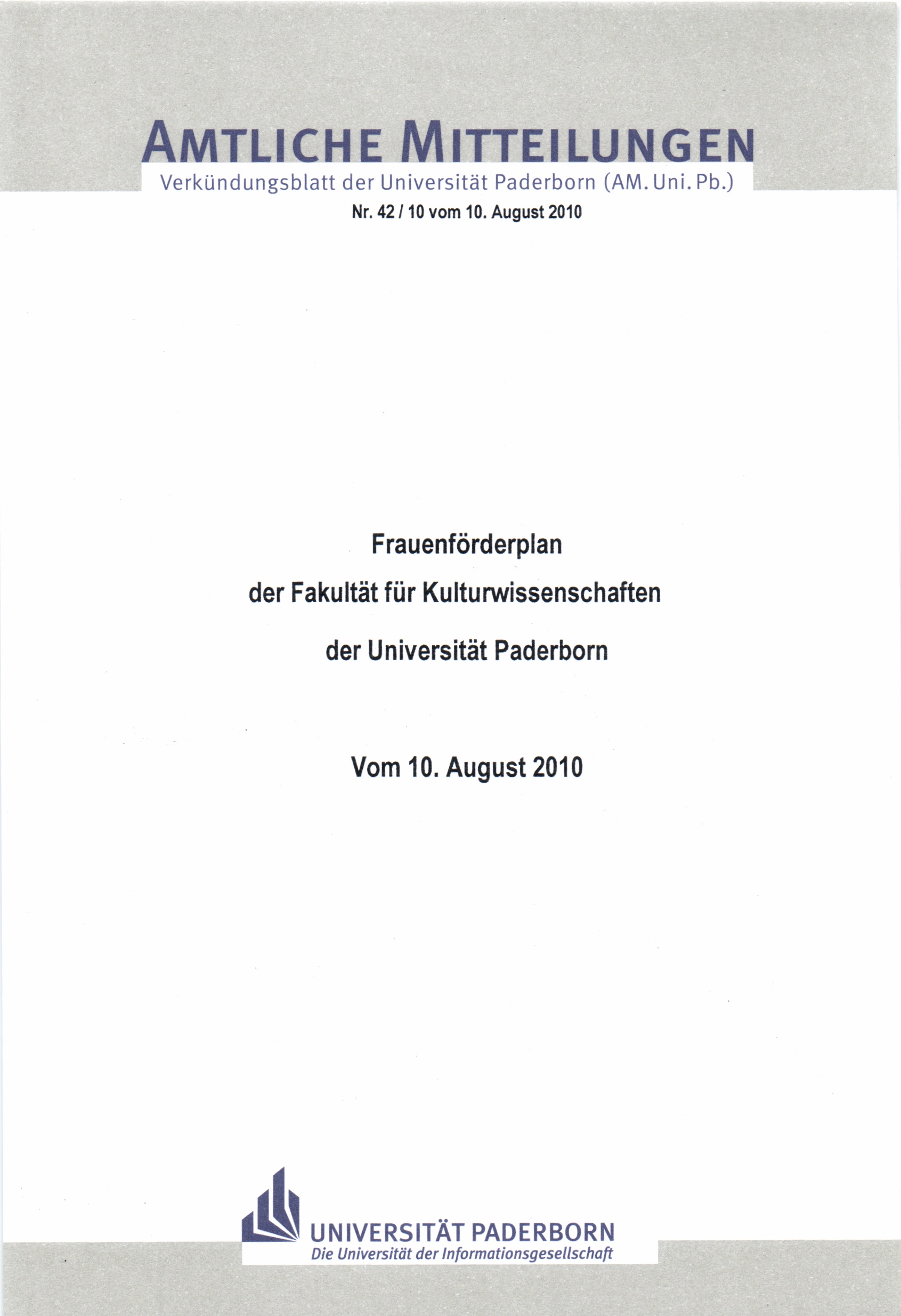 AMTLICHE MITTEILUNGEN

Verkündungsblatt der Universität Paderborn (AM. Uni. Pb.)

Nr. 42 / 10 vom 10. August 2010

Frauenförderplan

der Fakultät für Kulturwissenschaften

der Universität Paderborn

Vom 10. August 2010

UNIVERSITÄT PADERBORN
Die Universität der Informationsgesellschaft